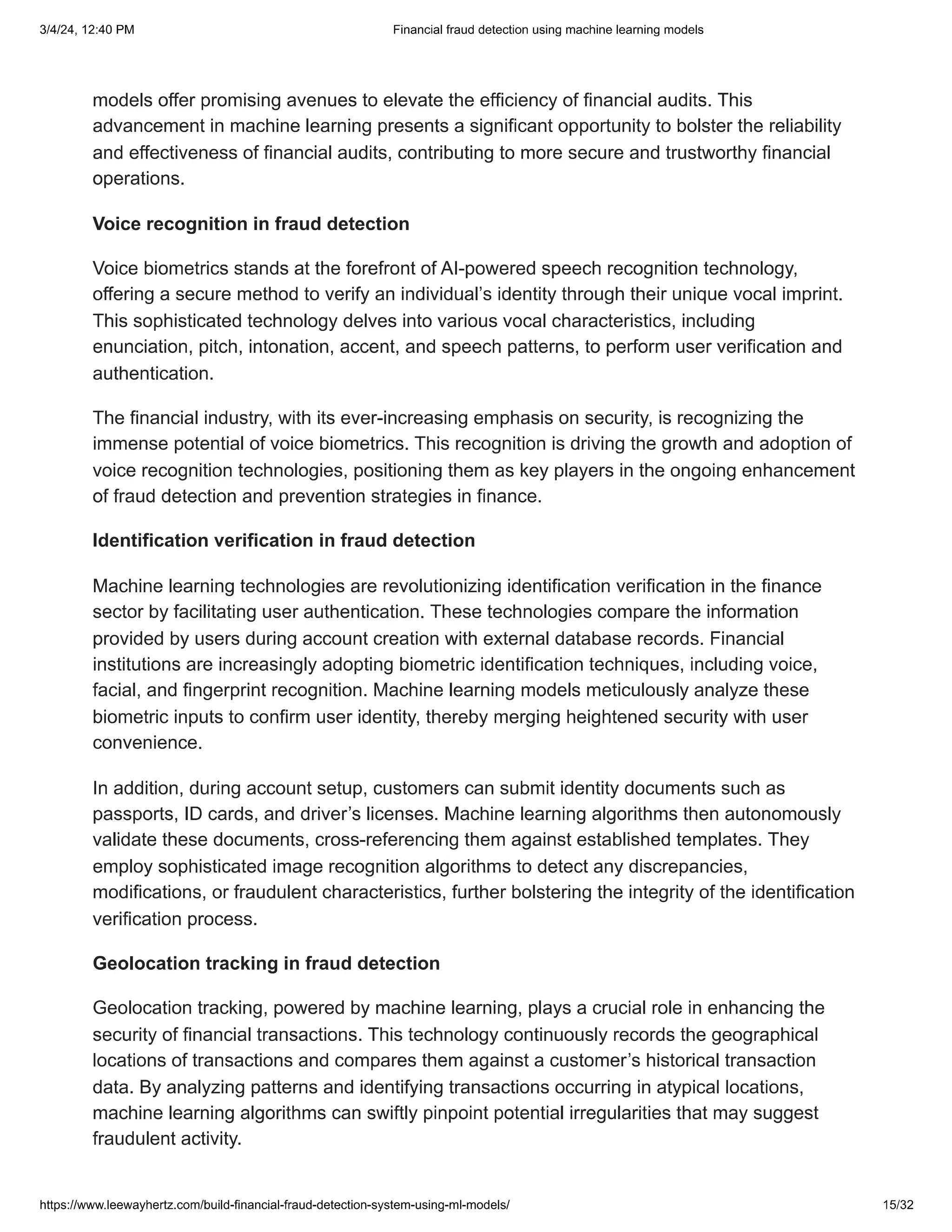 3/4/24, 12:40 PM Financial fraud detection using machine learning models

models offer promising avenues to elevate the efficiency of financial audits. This advancement in machine learning presents a significant opportunity to bolster the reliability and effectiveness of financial audits, contributing to more secure and trustworthy financial operations.

Voice recognition in fraud detection

Voice biometrics stands at the forefront of AI-powered speech recognition technology, offering a secure method to verify an individual's identity through their unique vocal imprint. This sophisticated technology delves into various vocal characteristics, including enunciation, pitch, intonation, accent, and speech patterns, to perform user verification and authentication.

The financial industry, with its ever-increasing emphasis on security, is recognizing the immense potential of voice biometrics. This recognition is driving the growth and adoption of voice recognition technologies, positioning them as key players in the ongoing enhancement of fraud detection and prevention strategies in finance.

Identification verification in fraud detection

Machine learning technologies are revolutionizing identification verification in the finance sector by facilitating user authentication. These technologies compare the information provided by users during account creation with external database records. Financial institutions are increasingly adopting biometric identification techniques, including voice, facial, and fingerprint recognition. Machine learning models meticulously analyze these biometric inputs to confirm user identity, thereby merging heightened security with user convenience.

In addition, during account setup, customers can submit identity documents such as passports, ID cards, and driver's licenses. Machine learning algorithms then autonomously validate these documents, cross-referencing them against established templates. They employ sophisticated image recognition algorithms to detect any discrepancies, modifications, or fraudulent characteristics, further bolstering the integrity of the identification verification process.

Geolocation tracking in fraud detection

Geolocation tracking, powered by machine learning, plays a crucial role in enhancing the security of financial transactions. This technology continuously records the geographical locations of transactions and compares them against a customer's historical transaction data. By analyzing patterns and identifying transactions occurring in atypical locations, machine learning algorithms can swiftly pinpoint potential irregularities that may suggest fraudulent activity.

https://www.leewayhertz.com/build-financial-fraud-detection-system-using-ml-models/ 15/32